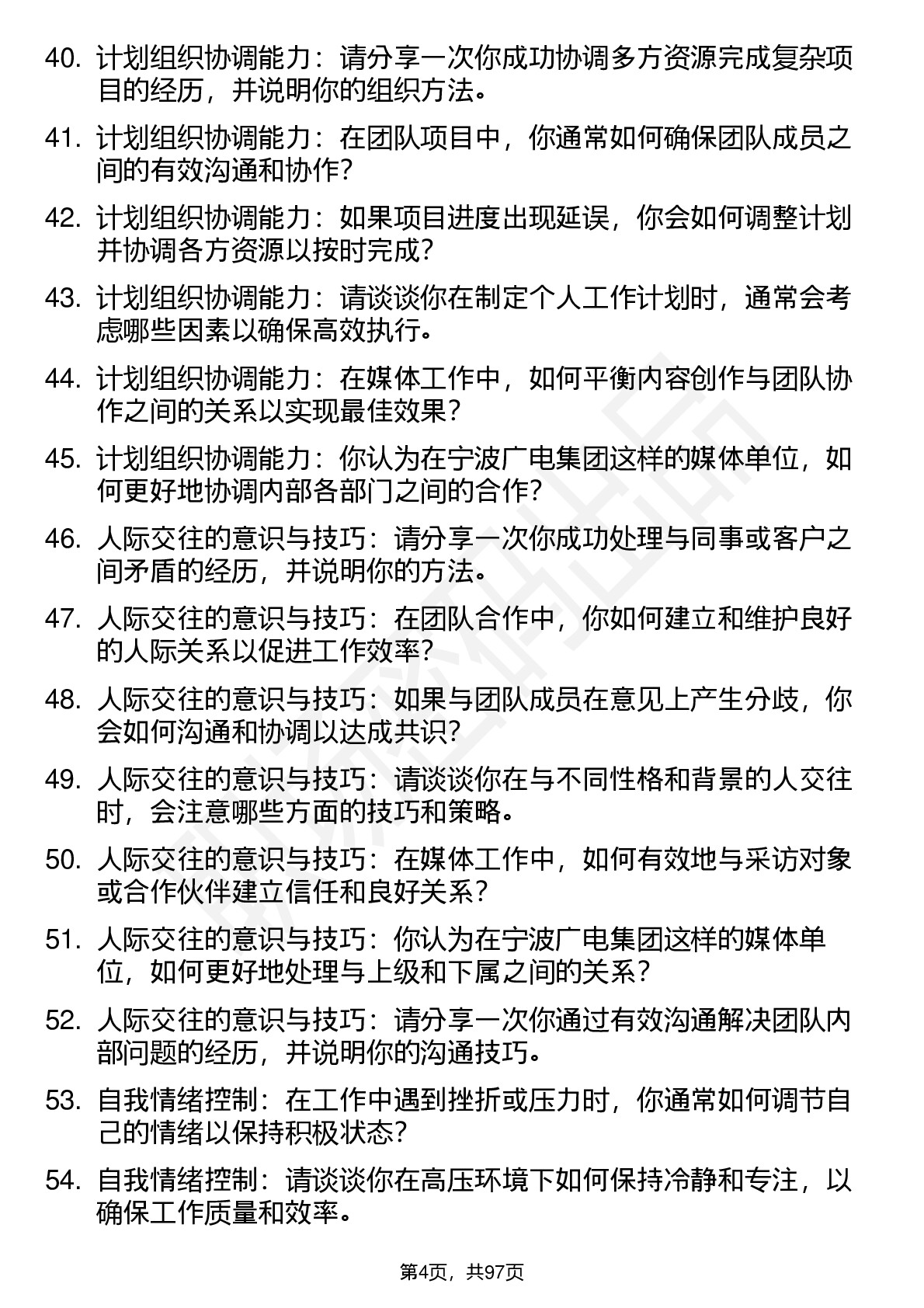 40. 计划组织协调能力：请分享一次你成功协调多方资源完成复杂项目的经历，并说明你的组织方法。

41. 计划组织协调能力：在团队项目中，你通常如何确保团队成员之间的有效沟通和协作？

42. 计划组织协调能力：如果项目进度出现延误，你会如何调整计划并协调各方资源以按时完成？

43. 计划组织协调能力：请谈谈你在制定个人工作计划时，通常会考虑哪些因素以确保高效执行。

44. 计划组织协调能力：在媒体工作中，如何平衡内容创作与团队协作之间的关系以实现最佳效果？

45. 计划组织协调能力：你认为在宁波广电集团这样的媒体单位，如何更好地协调内部各部门之间的合作？

46. 人际交往的意识与技巧：请分享一次你成功处理与同事或客户之间矛盾的经历，并说明你的方法。

47. 人际交往的意识与技巧：在团队合作中，你如何建立和维护良好的人际关系以促进工作效率？

48. 人际交往的意识与技巧：如果与团队成员在意见上产生分歧，你会如何沟通和协调以达成共识？

49. 人际交往的意识与技巧：请谈谈你在与不同性格和背景的人交往时，会注意哪些方面的技巧和策略。

50. 人际交往的意识与技巧：在媒体工作中，如何有效地与采访对象或合作伙伴建立信任和良好关系？

51. 人际交往的意识与技巧：你认为在宁波广电集团这样的媒体单位，如何更好地处理与上级和下属之间的关系？

52. 人际交往的意识与技巧：请分享一次你通过有效沟通解决团队内部问题的经历，并说明你的沟通技巧。

53. 自我情绪控制：在工作中遇到挫折或压力时，你通常如何调节自己的情绪以保持积极状态？

54. 自我情绪控制：请谈谈你在高压环境下如何保持冷静和专注，以确保工作质量和效率。

第4页，共97页